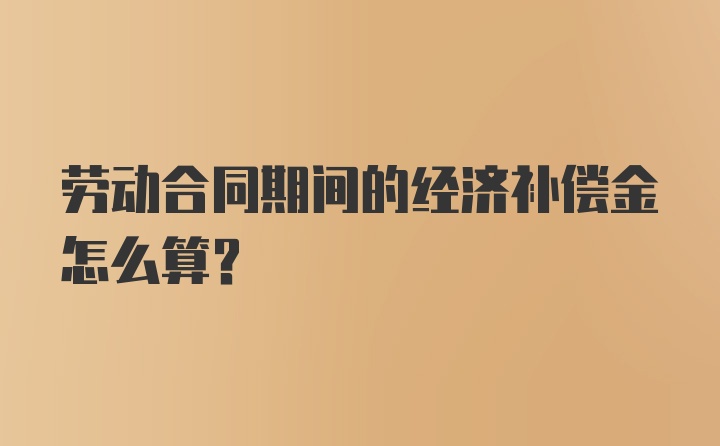 劳动合同期间的经济补偿金怎么算?